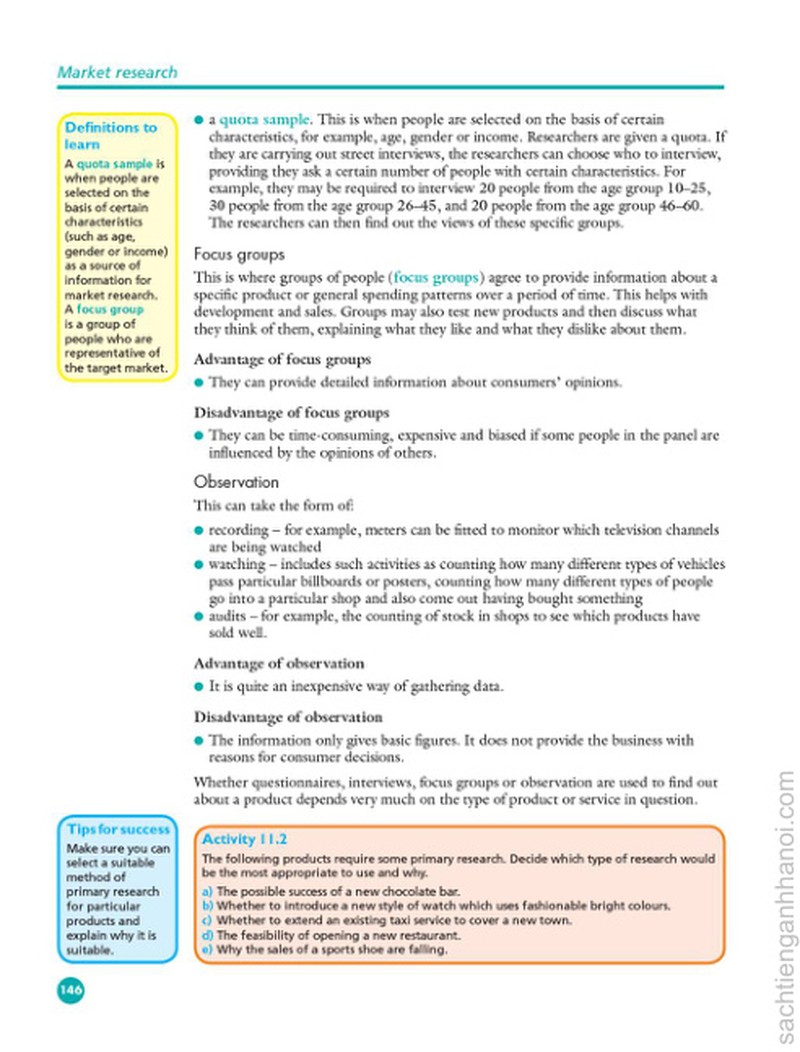 Market research

Definitions to learn

A quota sample is when people are selected on the basis of certain characteristics (such as age, gender or income) as a source of information for market research.

A focus group is a group of people who are representative of the target market.

• a quota sample. This is when people are selected on the basis of certain characteristics, for example, age, gender or income. Researchers are given a quota. If they are carrying out street interviews, the researchers can choose who to interview, providing they ask a certain number of people with certain characteristics. For example, they may be required to interview 20 people from the age group 10–25, 30 people from the age group 26–45, and 20 people from the age group 46–60. The researchers can then find out the views of these specific groups.

Focus groups

This is where groups of people (focus groups) agree to provide information about a specific product or general spending patterns over a period of time. This helps with development and sales. Groups may also test new products and then discuss what they think of them, explaining what they like and what they dislike about them.

Advantage of focus groups

• They can provide detailed information about consumers' opinions.

Disadvantage of focus groups

• They can be time-consuming, expensive and biased if some people in the panel are influenced by the opinions of others.

Observation

This can take the form of:

• recording – for example, meters can be fitted to monitor which television channels are being watched
• watching – includes such activities as counting how many different types of vehicles pass particular billboards or posters, counting how many different types of people go into a particular shop and also come out having bought something
• audits – for example, the counting of stock in shops to see which products have sold well.

Advantage of observation

• It is quite an inexpensive way of gathering data.

Disadvantage of observation

• The information only gives basic figures. It does not provide the business with reasons for consumer decisions.

Whether questionnaires, interviews, focus groups or observation are used to find out about a product depends very much on the type of product or service in question.

Tips for success

Make sure you can select a suitable method of primary research for particular products and explain why it is suitable.

Activity 11.2

The following products require some primary research. Decide which type of research would be the most appropriate to use and why.

a) The possible success of a new chocolate bar.
b) Whether to introduce a new style of watch which uses fashionable bright colours.
c) Whether to extend an existing taxi service to cover a new town.
d) The feasibility of opening a new restaurant.
e) Why the sales of a sports shoe are falling.

146

sachtienganhhanoi.com